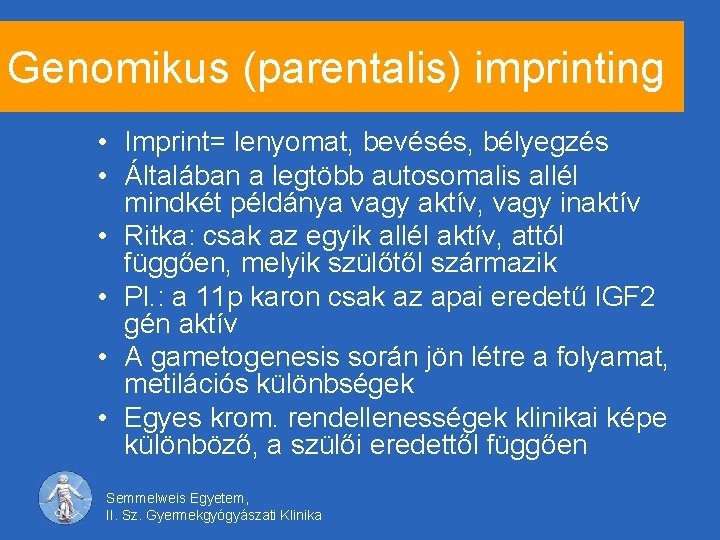 Genomikus (parentalis) imprinting

• Imprint= lenyomat, bevésés, bélyegzés
• Általában a legtöbb autosomalis allél mindkét példánya vagy aktív, vagy inaktív
• Ritka: csak az egyik allél aktív, attól függően, melyik szülőtől származik
• Pl.: a 11p karon csak az apai eredetű IGF2 gén aktív
• A gametogenesis során jön létre a folyamat, metilációs különbségek
• Egyes krom. rendellenességek klinikai képe különböző, a szülői eredettől függően

Semmelweis Egyetem,
II. Sz. Gyermekgyógyászati Klinika